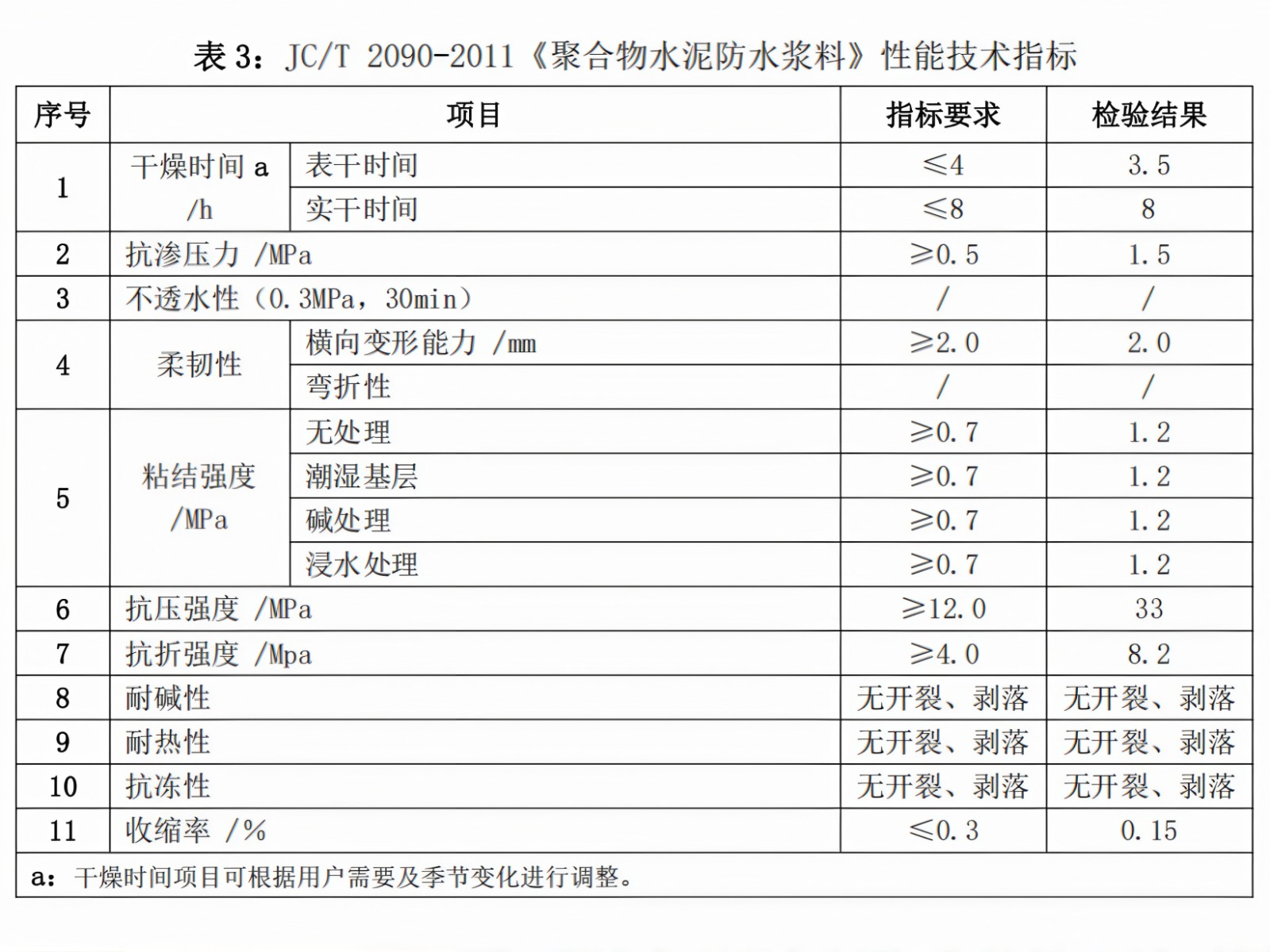 表 3：JC/T 2090-2011《聚合物水泥防水浆料》性能技术指标

| 序号 | 项目 | | 指标要求 | 检验结果 |
|---|---|---|---|---|
| 1 | 干燥时间 a /h | 表干时间 | ≤4 | 3.5 |
| | | 实干时间 | ≤8 | 8 |
| 2 | 抗渗压力 /MPa | | ≥0.5 | 1.5 |
| 3 | 不透水性（0.3MPa，30min） | | / | / |
| 4 | 柔韧性 | 横向变形能力 /mm | ≥2.0 | 2.0 |
| | | 弯折性 | / | / |
| 5 | 粘结强度 /MPa | 无处理 | ≥0.7 | 1.2 |
| | | 潮湿基层 | ≥0.7 | 1.2 |
| | | 碱处理 | ≥0.7 | 1.2 |
| | | 浸水处理 | ≥0.7 | 1.2 |
| 6 | 抗压强度 /MPa | | ≥12.0 | 33 |
| 7 | 抗折强度 /Mpa | | ≥4.0 | 8.2 |
| 8 | 耐碱性 | | 无开裂、剥落 | 无开裂、剥落 |
| 9 | 耐热性 | | 无开裂、剥落 | 无开裂、剥落 |
| 10 | 抗冻性 | | 无开裂、剥落 | 无开裂、剥落 |
| 11 | 收缩率 /% | | ≤0.3 | 0.15 |

a：干燥时间项目可根据用户需要及季节变化进行调整。